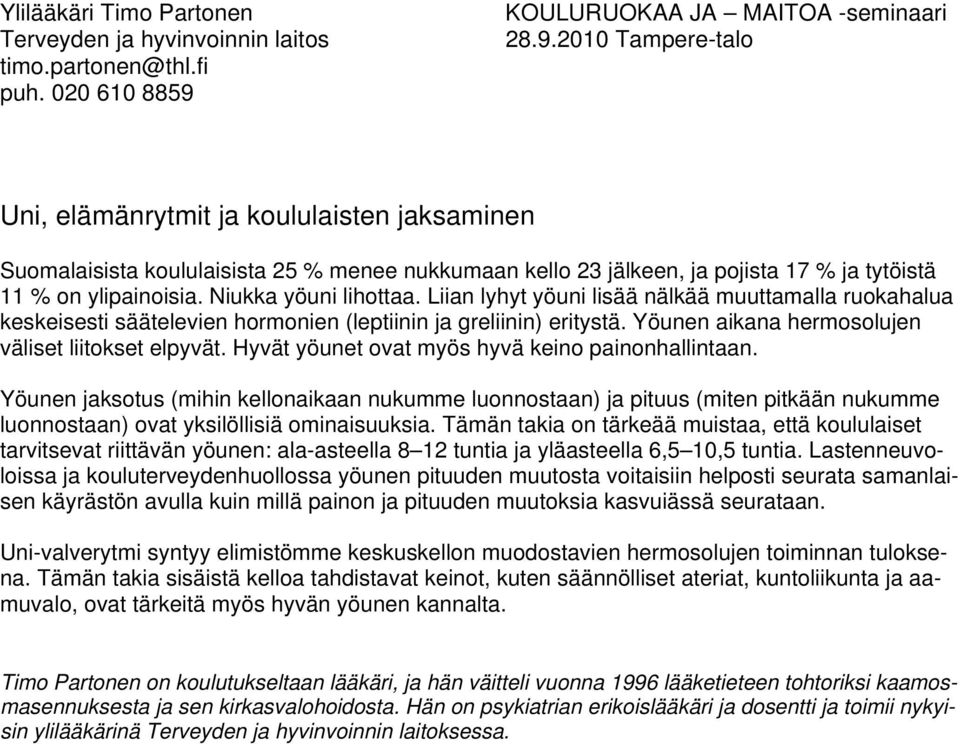 Ylilääkäri Timo Partonen
Terveyden ja hyvinvoinnin laitos
timo.partonen@thl.fi
puh. 020 610 8859

KOULURUOKAA JA MAITOA -seminaari
28.9.2010 Tampere-talo

Uni, elämänrytmit ja koululaisten jaksaminen

Suomalaisista koululaisista 25 % menee nukkumaan kello 23 jälkeen, ja pojista 17 % ja tytöistä 11 % on ylipainoisia. Niukka yöuni lihottaa. Liian lyhyt yöuni lisää nälkää muuttamalla ruokahalua keskeisesti säätelevien hormonien (leptiinin ja greliinin) eritystä. Yöunen aikana hermosolujen väliset liitokset elpyvät. Hyvät yöunet ovat myös hyvä keino painonhallintaan.

Yöunen jaksotus (mihin kellonaikaan nukumme luonnostaan) ja pituus (miten pitkään nukumme luonnostaan) ovat yksilöllisiä ominaisuuksia. Tämän takia on tärkeää muistaa, että koululaiset tarvitsevat riittävän yöunen: ala-asteella 8–12 tuntia ja yläasteella 6,5–10,5 tuntia. Lastenneuvoloissa ja kouluterveydenhuollossa yöunen pituuden muutosta voitaisiin helposti seurata samanlaisen käyrästön avulla kuin millä painon ja pituuden muutoksia kasvuiässä seurataan.

Uni-valverytmi syntyy elimistömme keskuskellon muodostavien hermosolujen toiminnan tuloksena. Tämän takia sisäistä kelloa tahdistavat keinot, kuten säännölliset ateriat, kuntoliikunta ja aamuvalo, ovat tärkeitä myös hyvän yöunen kannalta.

Timo Partonen on koulutukseltaan lääkäri, ja hän väitteli vuonna 1996 lääketieteen tohtoriksi kaamosmasennuksesta ja sen kirkasvalohoidosta. Hän on psykiatrian erikoislääkäri ja dosentti ja toimii nykyisin ylilääkärinä Terveyden ja hyvinvoinnin laitoksessa.